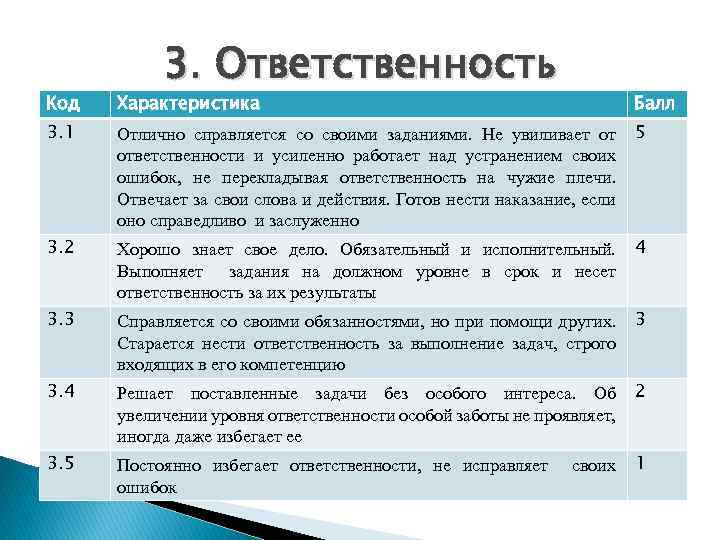 3. Ответственность

| Код | Характеристика | Балл |
|---|---|---|
| 3.1 | Отлично справляется со своими заданиями. Не увиливает от ответственности и усиленно работает над устранением своих ошибок, не перекладывая ответственность на чужие плечи. Отвечает за свои слова и действия. Готов нести наказание, если оно справедливо и заслуженно | 5 |
| 3.2 | Хорошо знает свое дело. Обязательный и исполнительный. Выполняет задания на должном уровне в срок и несет ответственность за их результаты | 4 |
| 3.3 | Справляется со своими обязанностями, но при помощи других. Старается нести ответственность за выполнение задач, строго входящих в его компетенцию | 3 |
| 3.4 | Решает поставленные задачи без особого интереса. Об увеличении уровня ответственности особой заботы не проявляет, иногда даже избегает ее | 2 |
| 3.5 | Постоянно избегает ответственности, не исправляет своих ошибок | 1 |